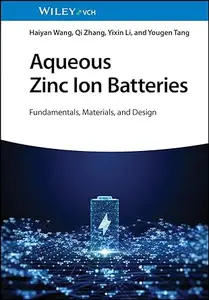 WILEY VCH

Haiyan Wang, Qi Zhang, Yixin Li, and Yougen Tang

Aqueous Zinc Ion Batteries

Fundamentals, Materials, and Design